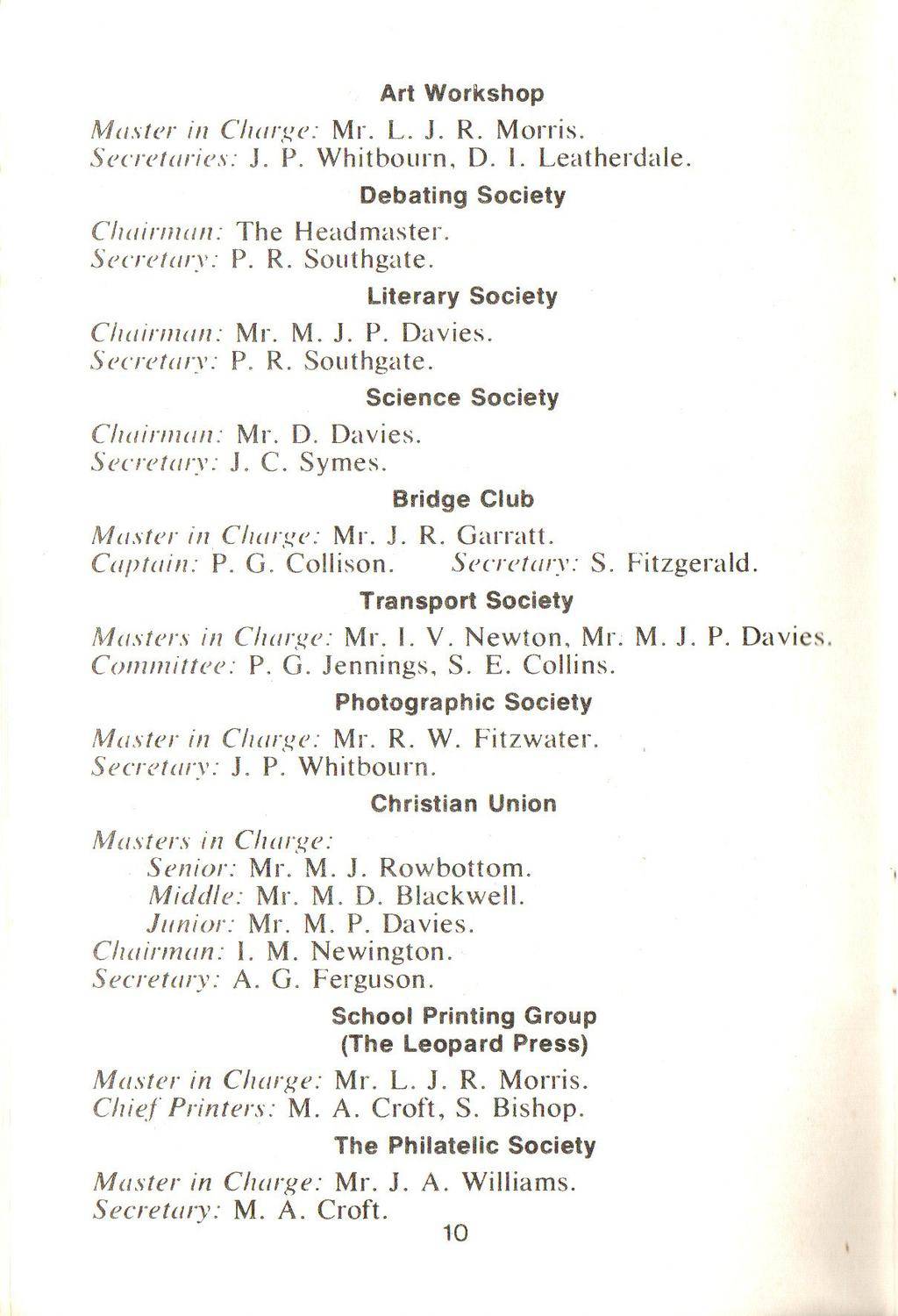 Art Workshop

Master in Charge: Mr. L. J. R. Morris.
Secretaries: J. P. Whitbourn, D. I. Leatherdale.

Debating Society

Chairman: The Headmaster.
Secretary: P. R. Southgate.

Literary Society

Chairman: Mr. M. J. P. Davies.
Secretary: P. R. Southgate.

Science Society

Chairman: Mr. D. Davies.
Secretary: J. C. Symes.

Bridge Club

Master in Charge: Mr. J. R. Garratt.
Captain: P. G. Collison. Secretary: S. Fitzgerald.

Transport Society

Masters in Charge: Mr. I. V. Newton, Mr. M. J. P. Davies.
Committee: P. G. Jennings, S. E. Collins.

Photographic Society

Master in Charge: Mr. R. W. Fitzwater.
Secretary: J. P. Whitbourn.

Christian Union

Masters in Charge:
Senior: Mr. M. J. Rowbottom.
Middle: Mr. M. D. Blackwell.
Junior: Mr. M. P. Davies.
Chairman: I. M. Newington.
Secretary: A. G. Ferguson.

School Printing Group
(The Leopard Press)

Master in Charge: Mr. L. J. R. Morris.
Chief Printers: M. A. Croft, S. Bishop.

The Philatelic Society

Master in Charge: Mr. J. A. Williams.
Secretary: M. A. Croft.

10